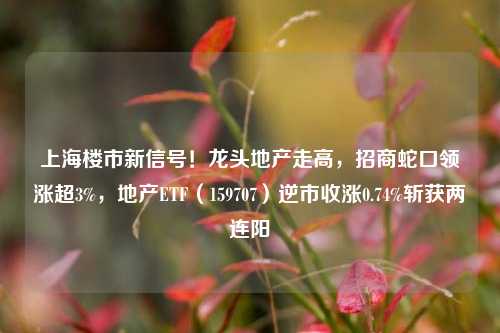 上海楼市新信号！龙头地产走高，招商蛇口领涨超3%，地产ETF（159707）逆市收涨0.74%斩获两连阳